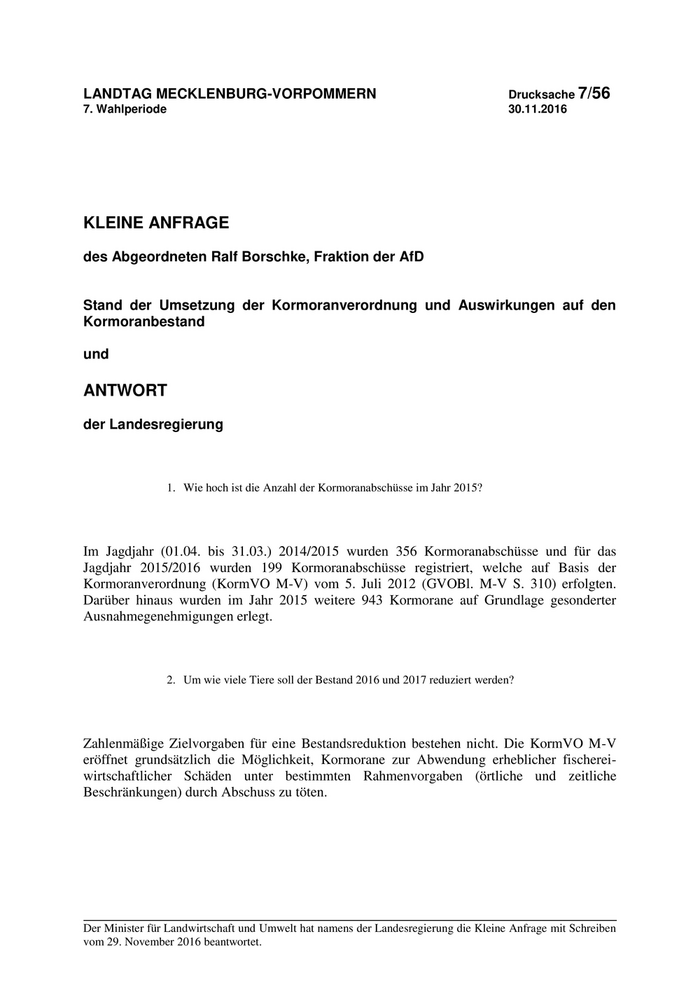 LANDTAG MECKLENBURG-VORPOMMERN
7. Wahlperiode

Drucksache 7/56
30.11.2016

KLEINE ANFRAGE

des Abgeordneten Ralf Borschke, Fraktion der AfD

Stand der Umsetzung der Kormoranverordnung und Auswirkungen auf den Kormoranbestand

und

ANTWORT

der Landesregierung

1. Wie hoch ist die Anzahl der Kormoranabschüsse im Jahr 2015?

Im Jagdjahr (01.04. bis 31.03.) 2014/2015 wurden 356 Kormoranabschüsse und für das Jagdjahr 2015/2016 wurden 199 Kormoranabschüsse registriert, welche auf Basis der Kormoranverordnung (KormVO M-V) vom 5. Juli 2012 (GVOBl. M-V S. 310) erfolgten. Darüber hinaus wurden im Jahr 2015 weitere 943 Kormorane auf Grundlage gesonderter Ausnahmegenehmigungen erlegt.

2. Um wie viele Tiere soll der Bestand 2016 und 2017 reduziert werden?

Zahlenmäßige Zielvorgaben für eine Bestandsreduktion bestehen nicht. Die KormVO M-V eröffnet grundsätzlich die Möglichkeit, Kormorane zur Abwendung erheblicher fischereiwirtschaftlicher Schäden unter bestimmten Rahmenvorgaben (örtliche und zeitliche Beschränkungen) durch Abschuss zu töten.

Der Minister für Landwirtschaft und Umwelt hat namens der Landesregierung die Kleine Anfrage mit Schreiben vom 29. November 2016 beantwortet.